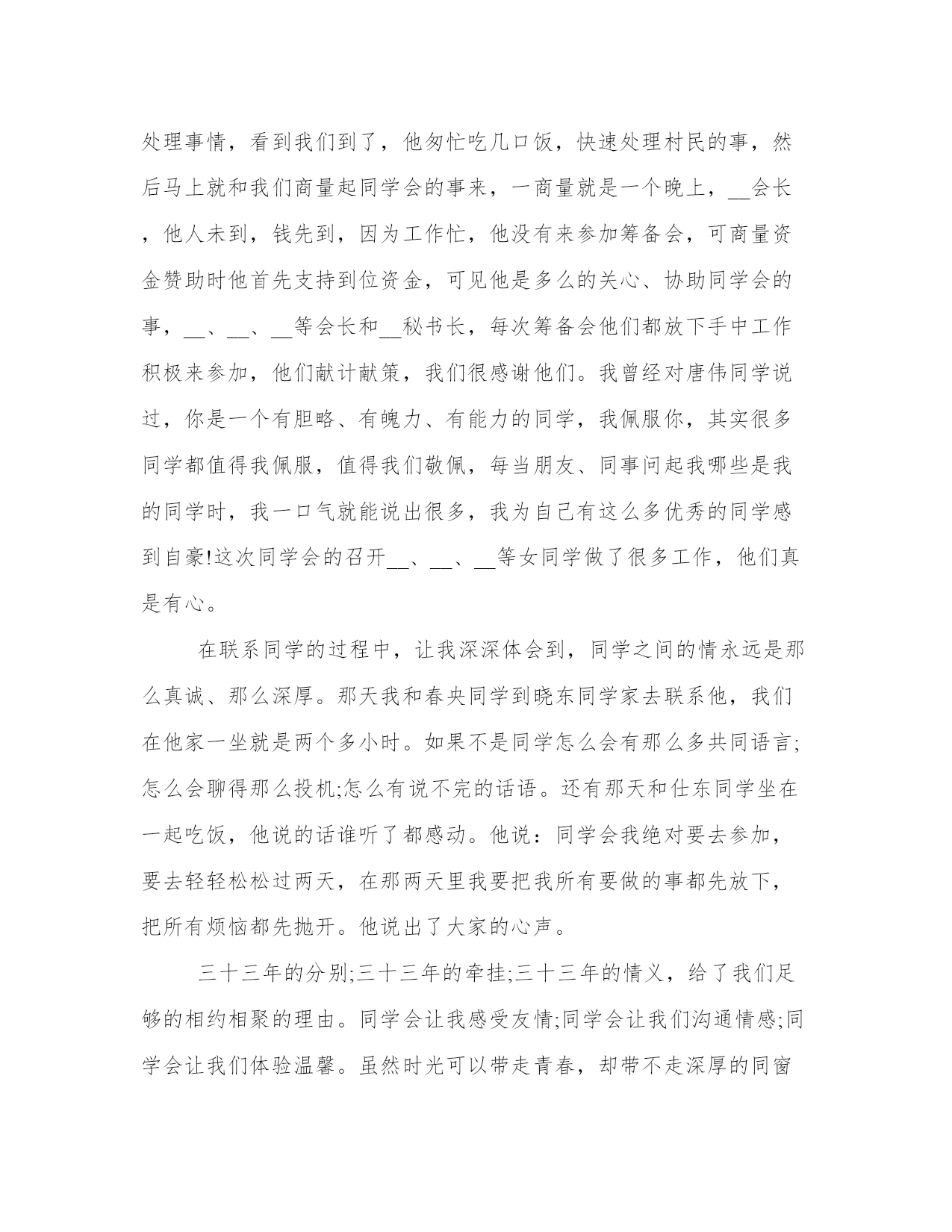 处理事情，看到我们到了，他匆忙吃几口饭，快速处理村民的事，然后马上就和我们商量起同学会的事来，一商量就是一个晚上，__会长，他人未到，钱先到，因为工作忙，他没有来参加筹备会，可商量资金赞助时他首先支持到位资金，可见他是多么的关心、协助同学会的事，__、__、__等会长和__秘书长，每次筹备会他们都放下手中工作积极来参加，他们献计献策，我们很感谢他们。我曾经对唐伟同学说过，你是一个有胆略、有魄力、有能力的同学，我佩服你，其实很多同学都值得我佩服，值得我们敬佩，每当朋友、同事问起我哪些是我的同学时，我一口气就能说出很多，我为自己有这么多优秀的同学感到自豪!这次同学会的召开__、__、__等女同学做了很多工作，他们真是有心。

在联系同学的过程中，让我深深体会到，同学之间的情永远是那么真诚、那么深厚。那天我和春央同学到晓东同学家去联系他，我们在他家一坐就是两个多小时。如果不是同学怎么会有那么多共同语言;怎么会聊得那么投机;怎么有说不完的话语。还有那天和仕东同学坐在一起吃饭，他说的话谁听了都感动。他说：同学会我绝对要去参加，要去轻轻松松过两天，在那两天里我要把我所有要做的事都先放下，把所有烦恼都先抛开。他说出了大家的心声。

三十三年的分别;三十三年的牵挂;三十三年的情义，给了我们足够的相约相聚的理由。同学会让我感受友情;同学会让我们沟通情感;同学会让我们体验温馨。虽然时光可以带走青春，却带不走深厚的同窗